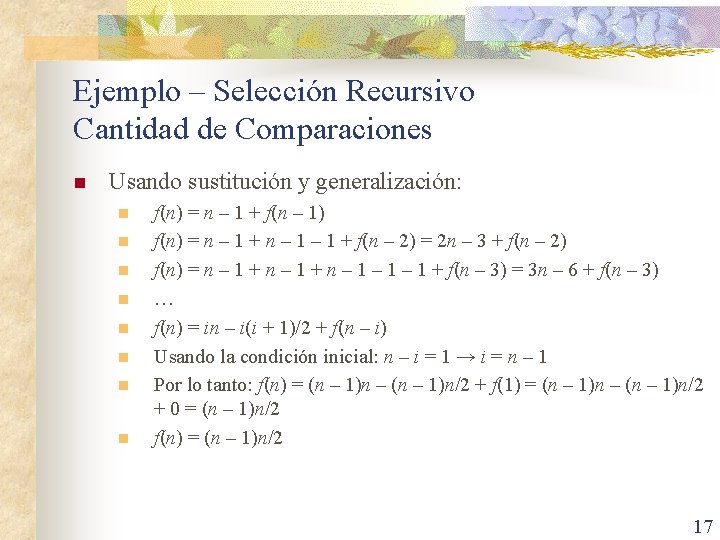 Ejemplo – Selección Recursivo
Cantidad de Comparaciones

Usando sustitución y generalización:

$f(n) = n - 1 + f(n - 1)$

$f(n) = n - 1 + n - 1 - 1 + f(n - 2) = 2n - 3 + f(n - 2)$

$f(n) = n - 1 + n - 1 + n - 1 - 1 - 1 + f(n - 3) = 3n - 6 + f(n - 3)$

…

$f(n) = in - i(i + 1)/2 + f(n - i)$

Usando la condición inicial: $n - i = 1 \rightarrow i = n - 1$

Por lo tanto: $f(n) = (n - 1)n - (n - 1)n/2 + f(1) = (n - 1)n - (n - 1)n/2 + 0 = (n - 1)n/2$

$f(n) = (n - 1)n/2$

17